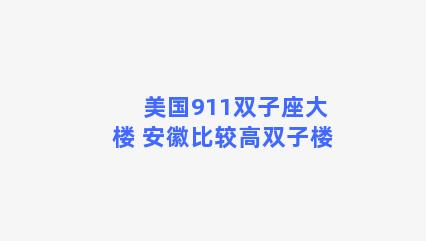 美国911双子座大楼 安徽比较高双子楼